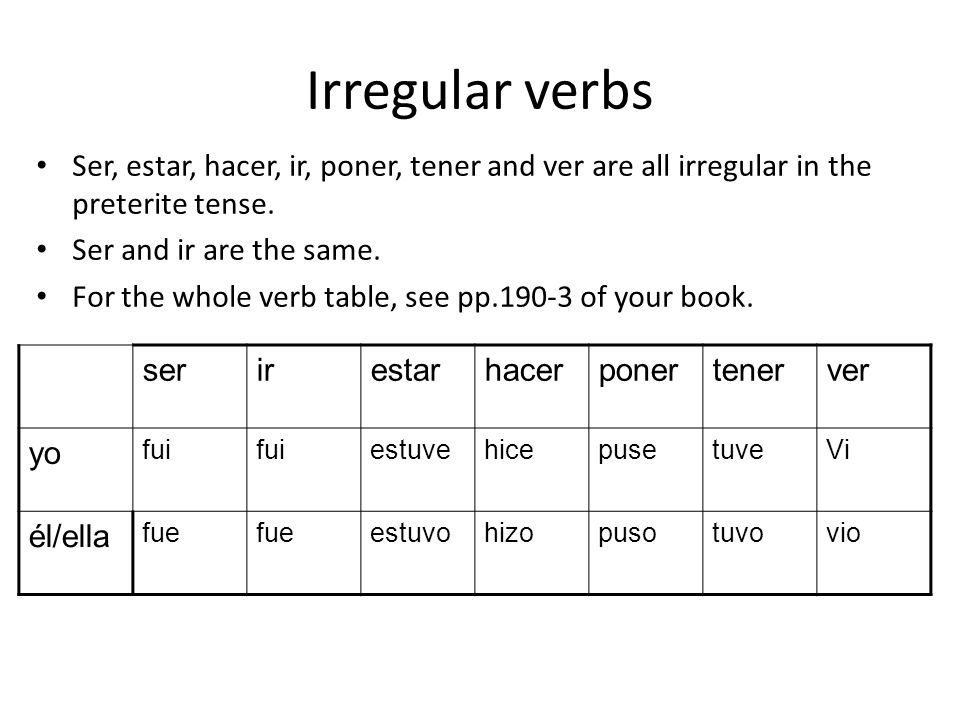 Irregular verbs

• Ser, estar, hacer, ir, poner, tener and ver are all irregular in the preterite tense.
• Ser and ir are the same.
• For the whole verb table, see pp.190-3 of your book.

| | ser | ir | estar | hacer | poner | tener | ver |
|---|---|---|---|---|---|---|---|
| yo | fui | fui | estuve | hice | puse | tuve | Vi |
| él/ella | fue | fue | estuvo | hizo | puso | tuvo | vio |